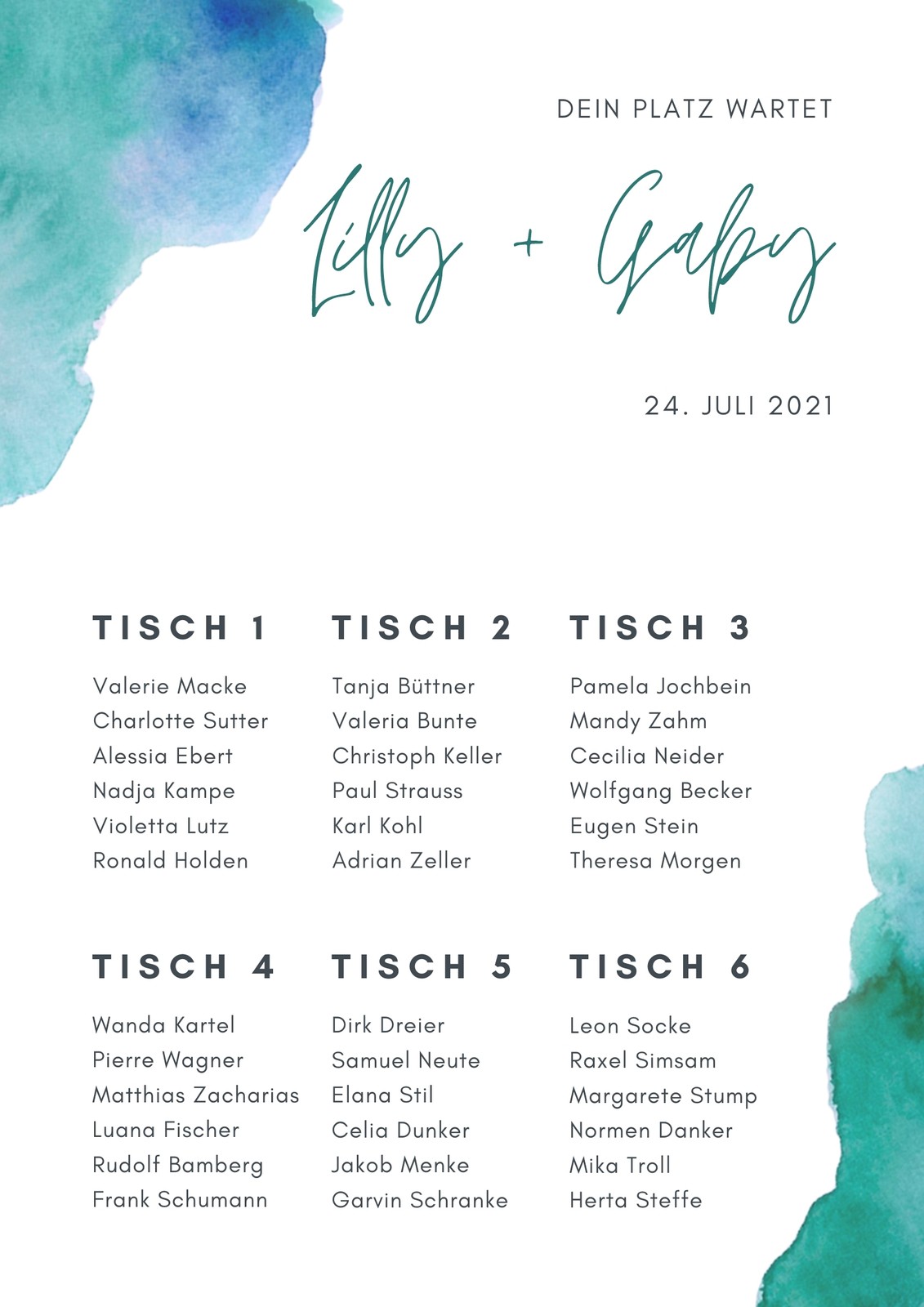 DEIN PLATZ WARTET

Lilly + Gaby

24. JULI 2021

TISCH 1

Valerie Macke
Charlotte Sutter
Alessia Ebert
Nadja Kampe
Violetta Lutz
Ronald Holden

TISCH 2

Tanja Büttner
Valeria Bunte
Christoph Keller
Paul Strauss
Karl Kohl
Adrian Zeller

TISCH 3

Pamela Jochbein
Mandy Zahm
Cecilia Neider
Wolfgang Becker
Eugen Stein
Theresa Morgen

TISCH 4

Wanda Kartel
Pierre Wagner
Matthias Zacharias
Luana Fischer
Rudolf Bamberg
Frank Schumann

TISCH 5

Dirk Dreier
Samuel Neute
Elana Stil
Celia Dunker
Jakob Menke
Garvin Schranke

TISCH 6

Leon Socke
Raxel Simsam
Margarete Stump
Normen Danker
Mika Troll
Herta Steffe